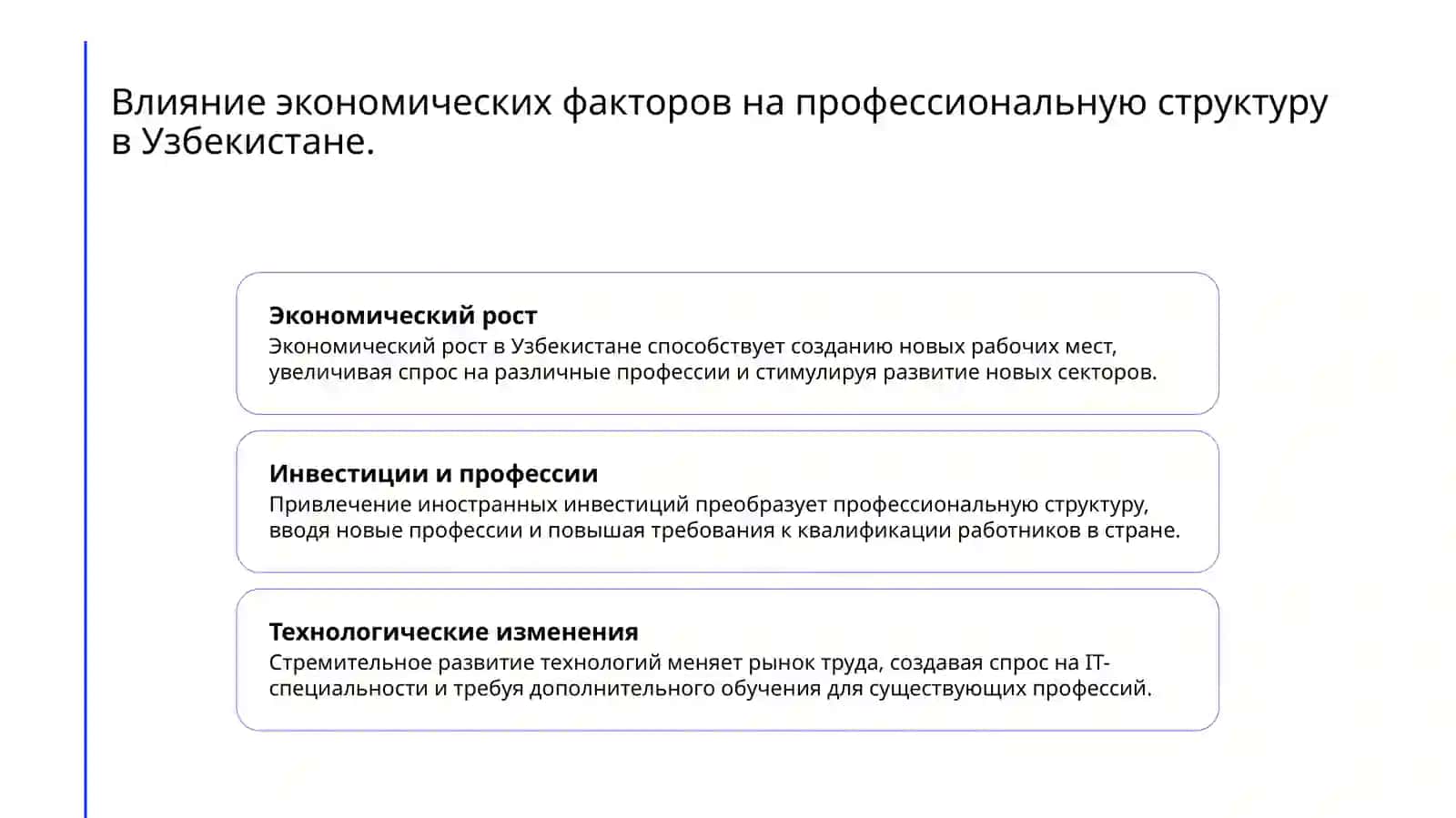 Влияние экономических факторов на профессиональную структуру в Узбекистане.

Экономический рост
Экономический рост в Узбекистане способствует созданию новых рабочих мест, увеличивая спрос на различные профессии и стимулируя развитие новых секторов.

Инвестиции и профессии
Привлечение иностранных инвестиций преобразует профессиональную структуру, вводя новые профессии и повышая требования к квалификации работников в стране.

Технологические изменения
Стремительное развитие технологий меняет рынок труда, создавая спрос на IT-специальности и требуя дополнительного обучения для существующих профессий.